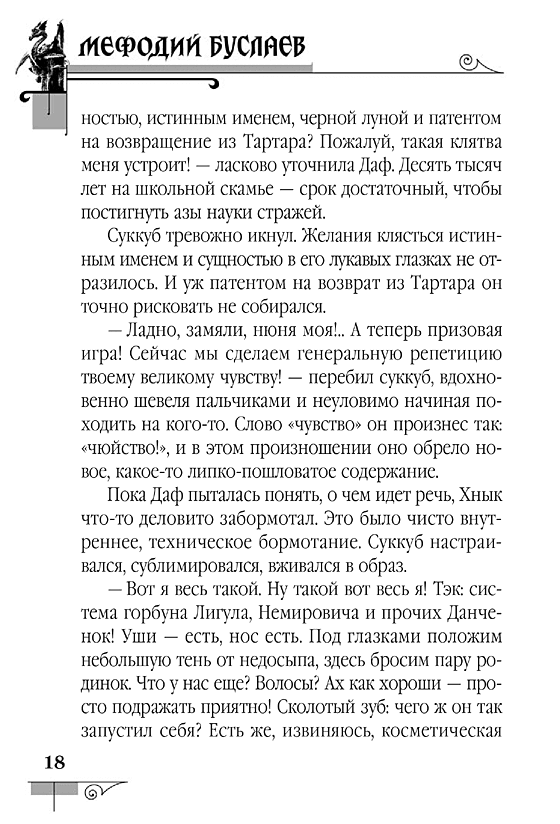 МЕФОДИЙ БУСЛАЕВ

ностью, истинным именем, черной луной и патентом на возвращение из Тартара? Пожалуй, такая клятва меня устроит! — ласково уточнила Даф. Десять тысяч лет на школьной скамье — срок достаточный, чтобы постигнуть азы науки стражей.

Суккуб тревожно икнул. Желания клясться истинным именем и сущностью в его лукавых глазках не отразилось. И уж патентом на возврат из Тартара он точно рисковать не собирался.

— Ладно, замяли, нюня моя!.. А теперь призовая игра! Сейчас мы сделаем генеральную репетицию твоему великому чувству! — перебил суккуб, вдохновенно шевеля пальчиками и неуловимо начиная походить на кого-то. Слово «чувство» он произнес так: «чюйство!», и в этом произношении оно обрело новое, какое-то липко-пошловатое содержание.

Пока Даф пыталась понять, о чем идет речь, Хнык что-то деловито забормотал. Это было чисто внутреннее, техническое бормотание. Суккуб настраивался, сублимировался, вживался в образ.

— Вот я весь такой. Ну такой вот весь я! Тэк: система горбуна Лигула, Немировича и прочих Данченок! Уши — есть, нос есть. Под глазками положим небольшую тень от недосыпа, здесь бросим пару родинок. Что у нас еще? Волосы? Ах как хороши — просто подражать приятно! Сколотый зуб: чего ж он так запустил себя? Есть же, извиняюсь, косметическая

18